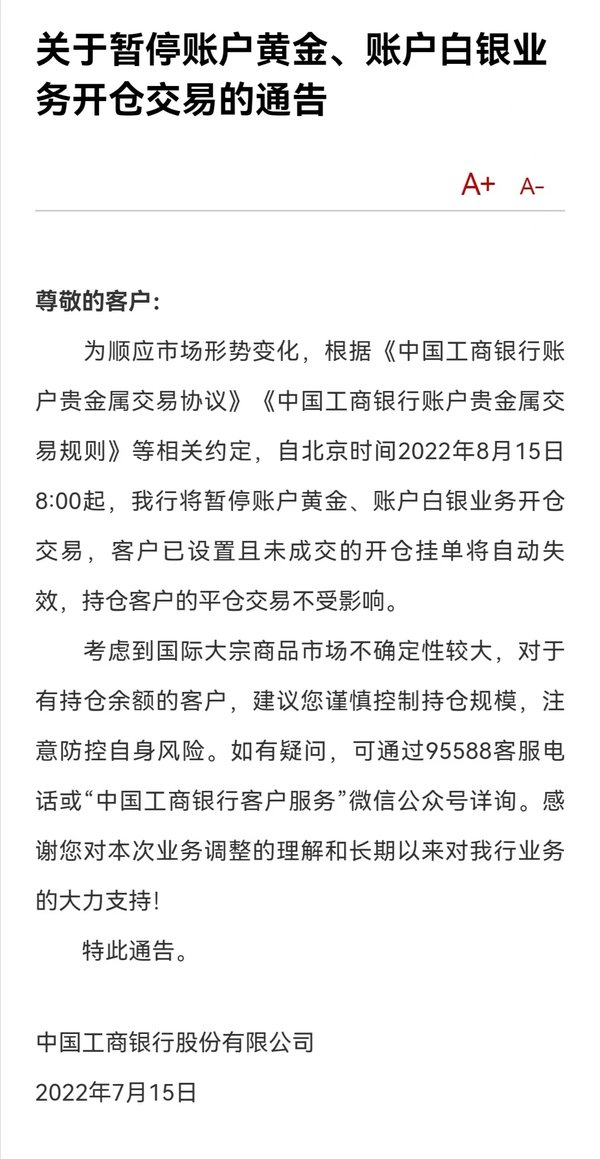 关于暂停账户黄金、账户白银业务开仓交易的通告

A+ A-

尊敬的客户：

为顺应市场形势变化，根据《中国工商银行账户贵金属交易协议》《中国工商银行账户贵金属交易规则》等相关约定，自北京时间2022年8月15日8:00起，我行将暂停账户黄金、账户白银业务开仓交易，客户已设置且未成交的开仓挂单将自动失效，持仓客户的平仓交易不受影响。

考虑到国际大宗商品市场不确定性较大，对于有持仓余额的客户，建议您谨慎控制持仓规模，注意防控自身风险。如有疑问，可通过95588客服电话或“中国工商银行客户服务”微信公众号详询。感谢您对本次业务调整的理解和长期以来对我行业务的大力支持！

特此通告。

中国工商银行股份有限公司
2022年7月15日